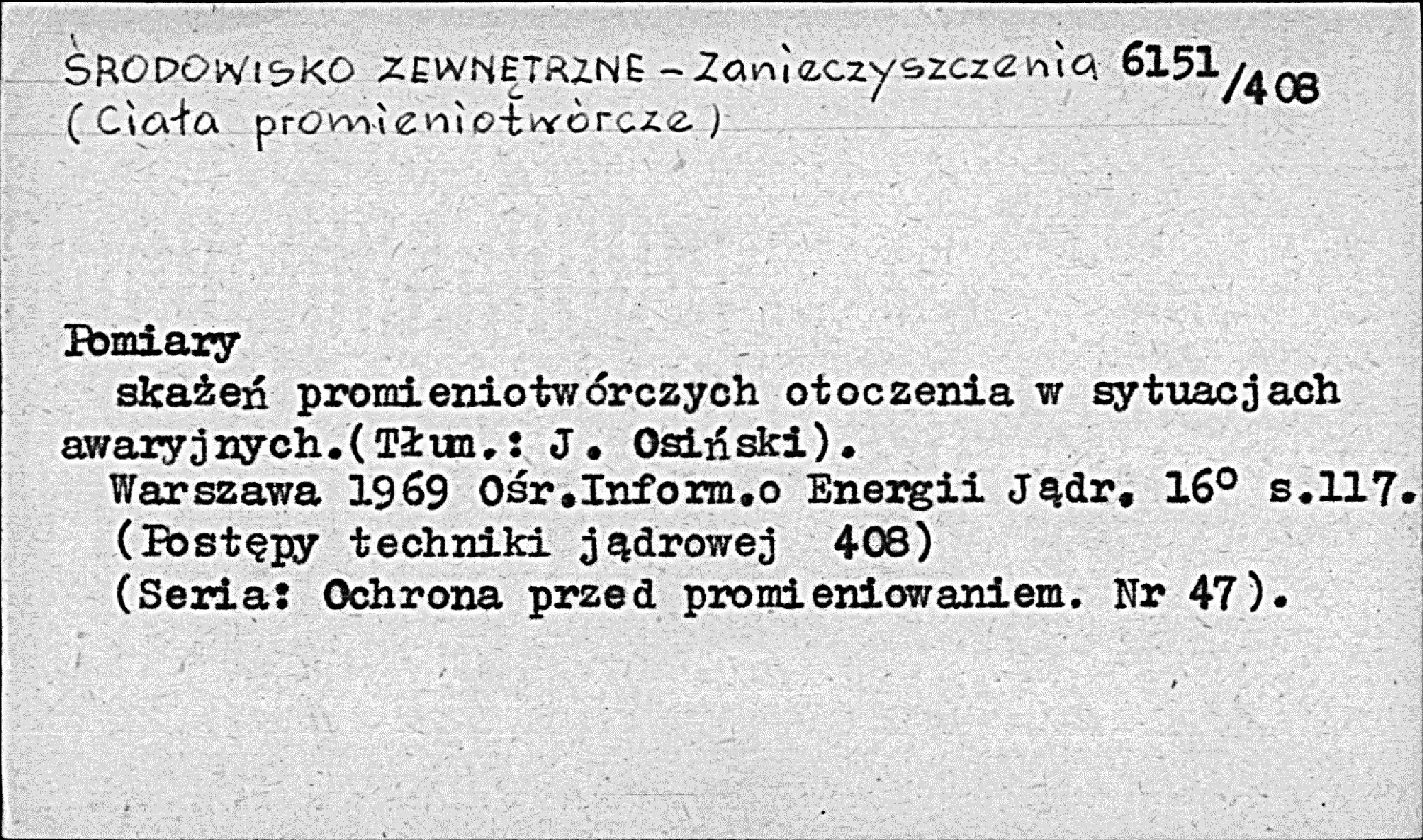 ŚRODOWISKO ZEWNĘTRZNE - Zanieczyszczenia 6151/408
(Ciała promieniotwórcze)

Pomiary

skażeń promieniotwórczych otoczenia w sytuacjach awaryjnych.(Tłum.: J. Osiński).

Warszawa 1969 Ośr.Inform.o Energii Jądr. 16° s.117.

(Postępy techniki jądrowej 408)

(Seria: Ochrona przed promieniowaniem. Nr 47).